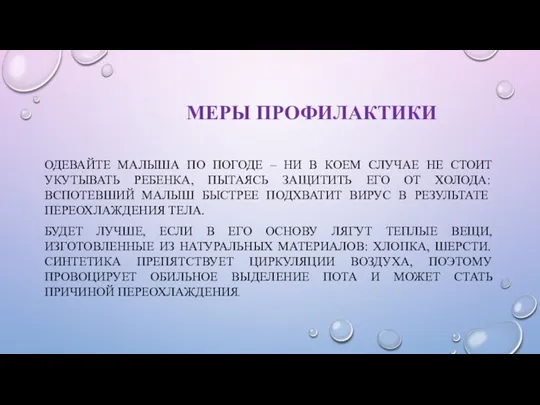 МЕРЫ ПРОФИЛАКТИКИ

ОДЕВАЙТЕ МАЛЫША ПО ПОГОДЕ – НИ В КОЕМ СЛУЧАЕ НЕ СТОИТ УКУТЫВАТЬ РЕБЕНКА, ПЫТАЯСЬ ЗАЩИТИТЬ ЕГО ОТ ХОЛОДА: ВСПОТЕВШИЙ МАЛЫШ БЫСТРЕЕ ПОДХВАТИТ ВИРУС В РЕЗУЛЬТАТЕ ПЕРЕОХЛАЖДЕНИЯ ТЕЛА.

БУДЕТ ЛУЧШЕ, ЕСЛИ В ЕГО ОСНОВУ ЛЯГУТ ТЕПЛЫЕ ВЕЩИ, ИЗГОТОВЛЕННЫЕ ИЗ НАТУРАЛЬНЫХ МАТЕРИАЛОВ: ХЛОПКА, ШЕРСТИ. СИНТЕТИКА ПРЕПЯТСТВУЕТ ЦИРКУЛЯЦИИ ВОЗДУХА, ПОЭТОМУ ПРОВОЦИРУЕТ ОБИЛЬНОЕ ВЫДЕЛЕНИЕ ПОТА И МОЖЕТ СТАТЬ ПРИЧИНОЙ ПЕРЕОХЛАЖДЕНИЯ.